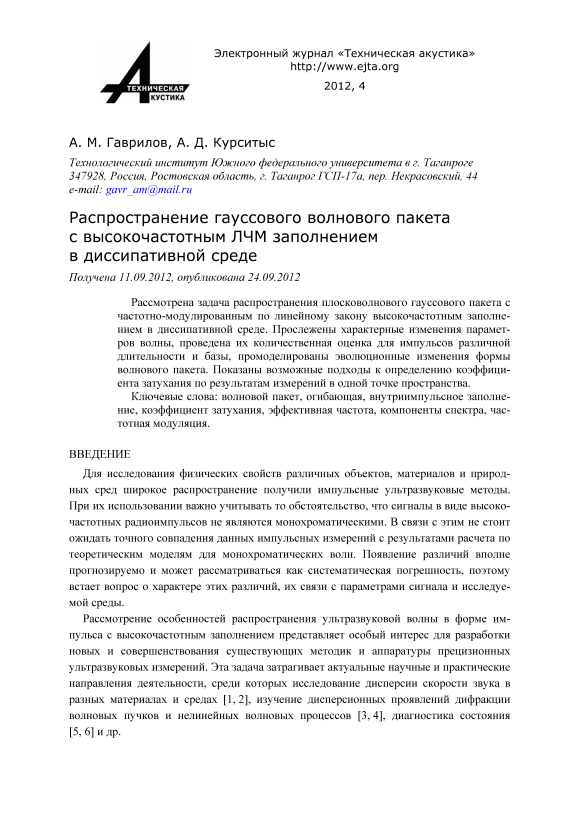 ТЕХНИЧЕСКАЯ
АКУСТИКА

Электронный журнал «Техническая акустика»
http://www.ejta.org
2012, 4

А. М. Гаврилов, А. Д. Курситыс

Технологический институт Южного федерального университета в г. Таганроге
347928, Россия, Ростовская область, г. Таганрог ГСП-17а, пер. Некрасовский, 44
e-mail: gavr_am@mail.ru

Распространение гауссового волнового пакета с высокочастотным ЛЧМ заполнением в диссипативной среде

Получена 11.09.2012, опубликована 24.09.2012

Рассмотрена задача распространения плосковолнового гауссового пакета с частотно-модулированным по линейному закону высокочастотным заполнением в диссипативной среде. Прослежены характерные изменения параметров волны, проведена их количественная оценка для импульсов различной длительности и базы, промоделированы эволюционные изменения формы волнового пакета. Показаны возможные подходы к определению коэффициента затухания по результатам измерений в одной точке пространства.

Ключевые слова: волновой пакет, огибающая, внутриимпульсное заполнение, коэффициент затухания, эффективная частота, компоненты спектра, частотная модуляция.

ВВЕДЕНИЕ

Для исследования физических свойств различных объектов, материалов и природных сред широкое распространение получили импульсные ультразвуковые методы. При их использовании важно учитывать то обстоятельство, что сигналы в виде высокочастотных радиоимпульсов не являются монохроматическими. В связи с этим не стоит ожидать точного совпадения данных импульсных измерений с результатами расчета по теоретическим моделям для монохроматических волн. Появление различий вполне прогнозируемо и может рассматриваться как систематическая погрешность, поэтому встает вопрос о характере этих различий, их связи с параметрами сигнала и исследуемой среды.

Рассмотрение особенностей распространения ультразвуковой волны в форме импульса с высокочастотным заполнением представляет особый интерес для разработки новых и совершенствования существующих методик и аппаратуры прецизионных ультразвуковых измерений. Эта задача затрагивает актуальные научные и практические направления деятельности, среди которых исследование дисперсии скорости звука в разных материалах и средах [1, 2], изучение дисперсионных проявлений дифракции волновых пучков и нелинейных волновых процессов [3, 4], диагностика состояния [5, 6] и др.